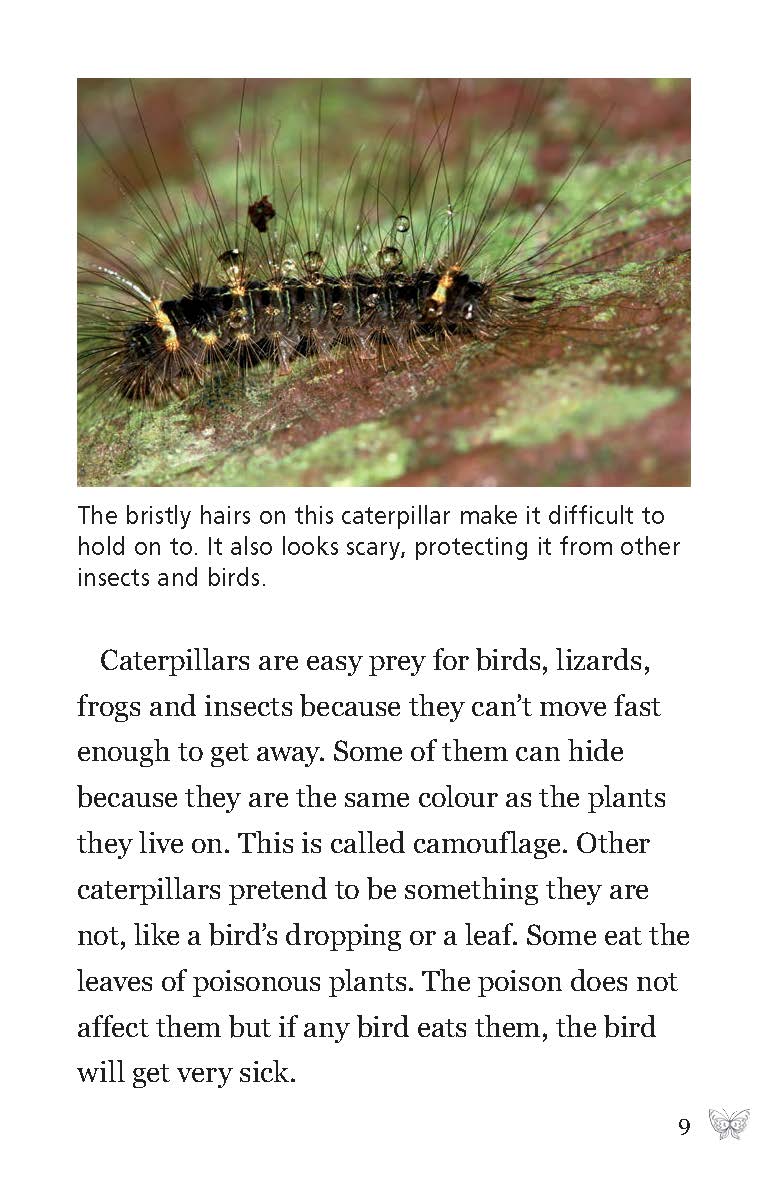 The bristly hairs on this caterpillar make it difficult to hold on to. It also looks scary, protecting it from other insects and birds.

Caterpillars are easy prey for birds, lizards, frogs and insects because they can't move fast enough to get away. Some of them can hide because they are the same colour as the plants they live on. This is called camouflage. Other caterpillars pretend to be something they are not, like a bird's dropping or a leaf. Some eat the leaves of poisonous plants. The poison does not affect them but if any bird eats them, the bird will get very sick.

9